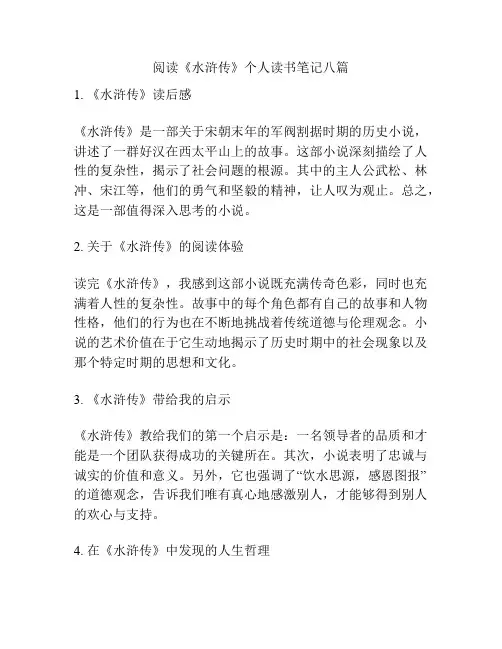 阅读《水浒传》个人读书笔记八篇

1. 《水浒传》读后感

《水浒传》是一部关于宋朝末年的军阀割据时期的历史小说，讲述了一群好汉在西太平山上的故事。这部小说深刻描绘了人性的复杂性，揭示了社会问题的根源。其中的主人公武松、林冲、宋江等，他们的勇气和坚毅的精神，让人叹为观止。总之，这是一部值得深入思考的小说。

2. 关于《水浒传》的阅读体验

读完《水浒传》，我感到这部小说既充满传奇色彩，同时也充满着人性的复杂性。故事中的每个角色都有自己的故事和人物性格，他们的行为也在不断地挑战着传统道德与伦理观念。小说的艺术价值在于它生动地揭示了历史时期中的社会现象以及那个特定时期的思想和文化。

3. 《水浒传》带给我的启示

《水浒传》教给我们的第一个启示是：一名领导者的品质和才能是一个团队获得成功的关键所在。其次，小说表明了忠诚与诚实的价值和意义。另外，它也强调了“饮水思源，感恩图报”的道德观念，告诉我们唯有真心地感激别人，才能够得到别人的欢心与支持。

4. 在《水浒传》中发现的人生哲理